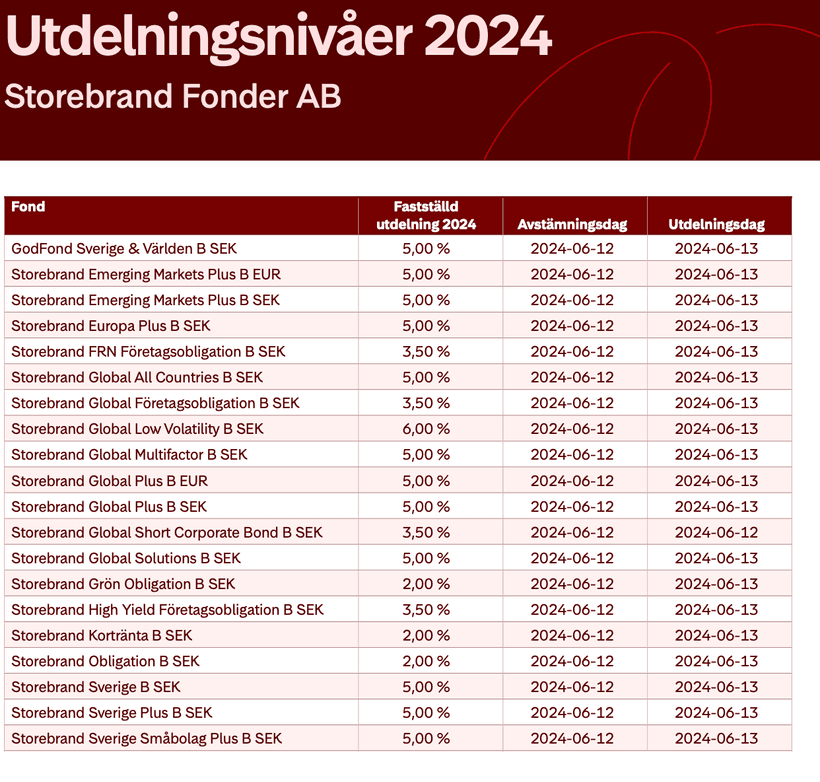 Utdelningsnivåer 2024

Storebrand Fonder AB

| Fond | Fastställd utdelning 2024 | Avstämningsdag | Utdelningsdag |
|---|---|---|---|
| GodFond Sverige & Världen B SEK | 5,00 % | 2024-06-12 | 2024-06-13 |
| Storebrand Emerging Markets Plus B EUR | 5,00 % | 2024-06-12 | 2024-06-13 |
| Storebrand Emerging Markets Plus B SEK | 5,00 % | 2024-06-12 | 2024-06-13 |
| Storebrand Europa Plus B SEK | 5,00 % | 2024-06-12 | 2024-06-13 |
| Storebrand FRN Företagsobligation B SEK | 3,50 % | 2024-06-12 | 2024-06-13 |
| Storebrand Global All Countries B SEK | 5,00 % | 2024-06-12 | 2024-06-13 |
| Storebrand Global Företagsobligation B SEK | 3,50 % | 2024-06-12 | 2024-06-13 |
| Storebrand Global Low Volatility B SEK | 6,00 % | 2024-06-12 | 2024-06-13 |
| Storebrand Global Multifactor B SEK | 5,00 % | 2024-06-12 | 2024-06-13 |
| Storebrand Global Plus B EUR | 5,00 % | 2024-06-12 | 2024-06-13 |
| Storebrand Global Plus B SEK | 5,00 % | 2024-06-12 | 2024-06-13 |
| Storebrand Global Short Corporate Bond B SEK | 3,50 % | 2024-06-12 | 2024-06-12 |
| Storebrand Global Solutions B SEK | 5,00 % | 2024-06-12 | 2024-06-13 |
| Storebrand Grön Obligation B SEK | 2,00 % | 2024-06-12 | 2024-06-13 |
| Storebrand High Yield Företagsobligation B SEK | 3,50 % | 2024-06-12 | 2024-06-13 |
| Storebrand Kortränta B SEK | 2,00 % | 2024-06-12 | 2024-06-13 |
| Storebrand Obligation B SEK | 2,00 % | 2024-06-12 | 2024-06-13 |
| Storebrand Sverige B SEK | 5,00 % | 2024-06-12 | 2024-06-13 |
| Storebrand Sverige Plus B SEK | 5,00 % | 2024-06-12 | 2024-06-13 |
| Storebrand Sverige Småbolag Plus B SEK | 5,00 % | 2024-06-12 | 2024-06-13 |